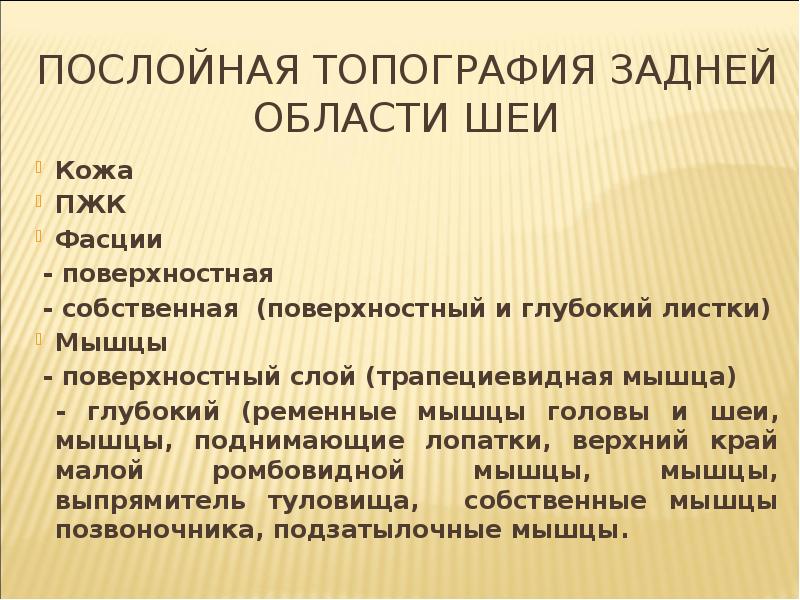 ПОСЛОЙНАЯ ТОПОГРАФИЯ ЗАДНЕЙ ОБЛАСТИ ШЕИ

Кожа
ПЖК
Фасции
- поверхностная
- собственная (поверхностный и глубокий листки)
Мышцы
- поверхностный слой (трапециевидная мышца)
- глубокий (ременные мышцы головы и шеи, мышцы, поднимающие лопатки, верхний край малой ромбовидной мышцы, мышцы, выпрямитель туловища, собственные мышцы позвоночника, подзатылочные мышцы.